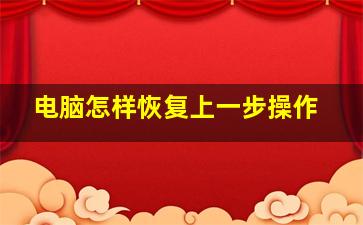 电脑怎样恢复上一步操作